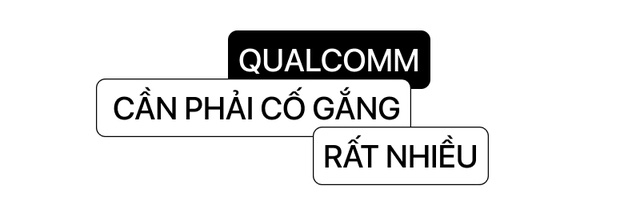 QUALCOMM
CẦN PHẢI CỐ GẮNG
RẤT NHIỀU